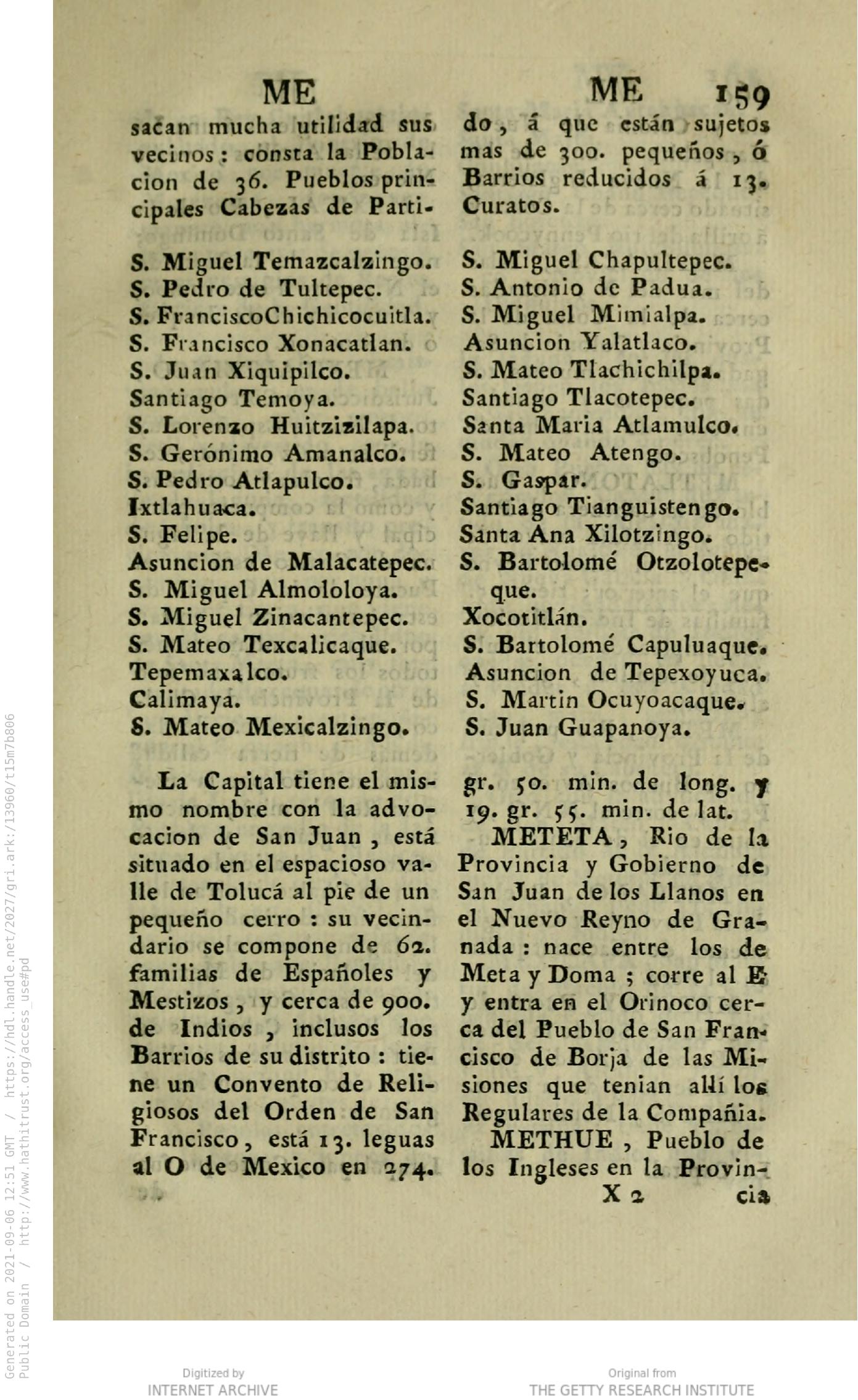 ME

sacan mucha utilidad sus vecinos: consta la Poblacion de 36. Pueblos principales Cabezas de Parti-

S. Miguel Temazcalzingo.
S. Pedro de Tultepec.
S. FranciscoChichicocuitla.
S. Francisco Xonacatlan.
S. Juan Xiquipilco.
Santiago Temoya.
S. Lorenzo Huitzizilapa.
S. Gerónimo Amanalco.
S. Pedro Atlapulco.
Ixtlahuaca.
S. Felipe.
Asuncion de Malacatepec.
S. Miguel Almololoya.
S. Miguel Zinacantepec.
S. Mateo Texcalicaque.
Tepemaxalco.
Calimaya.
S. Mateo Mexicalzingo.

La Capital tiene el mismo nombre con la advocacion de San Juan, está situado en el espacioso valle de Tolucá al pie de un pequeño cerro: su vecindario se compone de 62. familias de Españoles y Mestizos, y cerca de 900. de Indios, inclusos los Barrios de su distrito: tiene un Convento de Religiosos del Orden de San Francisco, está 13. leguas al O de Mexico en 274.

ME 159

do, á que están sujetos mas de 300. pequeños, ó Barrios reducidos á 13. Curatos.

S. Miguel Chapultepec.
S. Antonio de Padua.
S. Miguel Mimialpa.
Asuncion Yalatlaco.
S. Mateo Tlachichilpa.
Santiago Tlacotepec.
Santa Maria Atlamulco.
S. Mateo Atengo.
S. Gaspar.
Santiago Tianguistengo.
Santa Ana Xilotzingo.
S. Bartolomé Otzolotepeque.
Xocotitlán.
S. Bartolomé Capuluaque.
Asuncion de Tepexoyuca.
S. Martin Ocuyoacaque.
S. Juan Guapanoya.

gr. 50. min. de long. y 19. gr. 55. min. de lat.

METETA, Rio de la Provincia y Gobierno de San Juan de los Llanos en el Nuevo Reyno de Granada: nace entre los de Meta y Doma; corre al E y entra en el Orinoco cerca del Pueblo de San Francisco de Borja de las Misiones que tenian allí los Regulares de la Compañia.

METHUE, Pueblo de los Ingleses en la Provin-
X 2 cia

Generated on 2021-09-06 12:51 GMT / https://hdl.handle.net/2027/gri.ark:/13960/t15m7b806
Public Domain / http://www.hathitrust.org/access_use#pd

Digitized by
INTERNET ARCHIVE

Original from
THE GETTY RESEARCH INSTITUTE